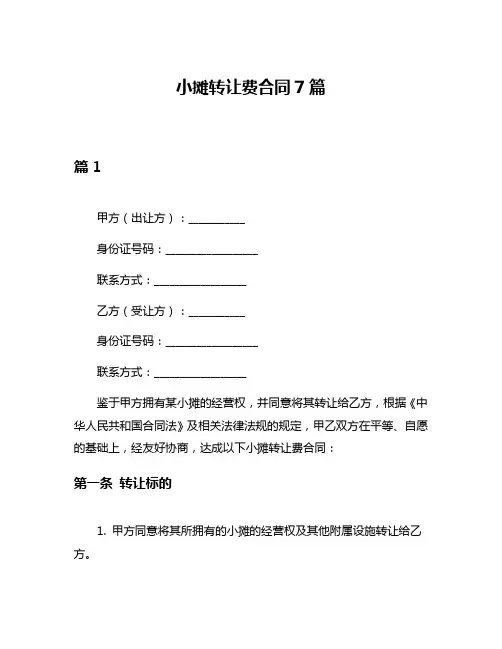 小摊转让费合同7篇

篇1

甲方（出让方）：__________

身份证号码：________________

联系方式：________________

乙方（受让方）：__________

身份证号码：________________

联系方式：________________

鉴于甲方拥有某小摊的经营权，并同意将其转让给乙方，根据《中华人民共和国合同法》及相关法律法规的规定，甲乙双方在平等、自愿的基础上，经友好协商，达成以下小摊转让费合同：

第一条 转让标的

1. 甲方同意将其所拥有的小摊的经营权及其他附属设施转让给乙方。